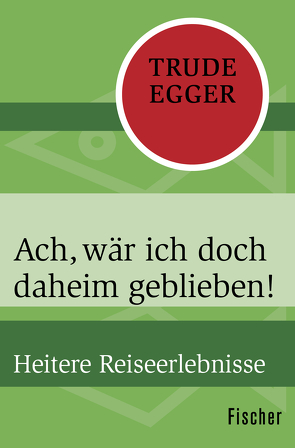 TRUDE EGGER

Ach, wär ich doch daheim geblieben!

Heitere Reiseerlebnisse

Fischer